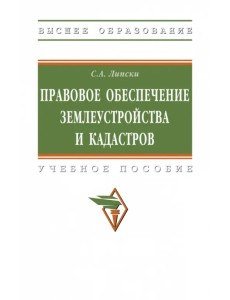 ВЫСШЕЕ ОБРАЗОВАНИЕ

С.А. Липски

ПРАВОВОЕ ОБЕСПЕЧЕНИЕ ЗЕМЛЕУСТРОЙСТВА И КАДАСТРОВ

УЧЕБНОЕ ПОСОБИЕ